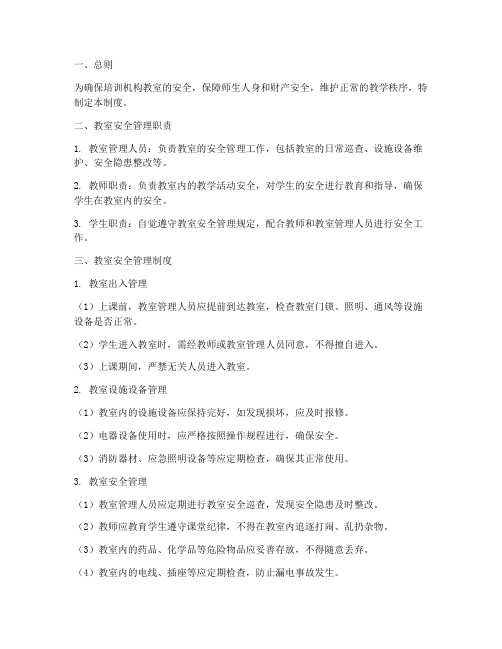 一、总则

为确保培训机构教室的安全，保障师生人身和财产安全，维护正常的教学秩序，特制定本制度。

二、教室安全管理职责

1. 教室管理人员：负责教室的安全管理工作，包括教室的日常巡查、设施设备维护、安全隐患整改等。

2. 教师职责：负责教室内的教学活动安全，对学生的安全进行教育和指导，确保学生在教室内的安全。

3. 学生职责：自觉遵守教室安全管理规定，配合教师和教室管理人员进行安全工作。

三、教室安全管理制度

1. 教室出入管理

（1）上课前，教室管理人员应提前到达教室，检查教室门锁、照明、通风等设施设备是否正常。

（2）学生进入教室时，需经教师或教室管理人员同意，不得擅自进入。

（3）上课期间，严禁无关人员进入教室。

2. 教室设施设备管理

（1）教室内的设施设备应保持完好，如发现损坏，应及时报修。

（2）电器设备使用时，应严格按照操作规程进行，确保安全。

（3）消防器材、应急照明设备等应定期检查，确保其正常使用。

3. 教室安全管理

（1）教室管理人员应定期进行教室安全巡查，发现安全隐患及时整改。

（2）教师应教育学生遵守课堂纪律，不得在教室内追逐打闹、乱扔杂物。

（3）教室内的药品、化学品等危险物品应妥善存放，不得随意丢弃。

（4）教室内的电线、插座等应定期检查，防止漏电事故发生。